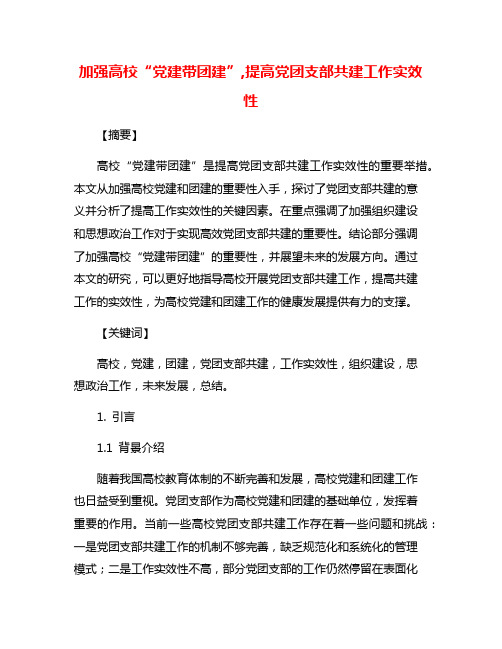 加强高校“党建带团建”,提高党团支部共建工作实效性

【摘要】

高校“党建带团建”是提高党团支部共建工作实效性的重要举措。本文从加强高校党建和团建的重要性入手，探讨了党团支部共建的意义并分析了提高工作实效性的关键因素。在重点强调了加强组织建设和思想政治工作对于实现高效党团支部共建的重要性。结论部分强调了加强高校“党建带团建”的重要性，并展望未来的发展方向。通过本文的研究，可以更好地指导高校开展党团支部共建工作，提高共建工作的实效性，为高校党建和团建工作的健康发展提供有力的支撑。

【关键词】

高校，党建，团建，党团支部共建，工作实效性，组织建设，思想政治工作，未来发展，总结。

1. 引言

1.1 背景介绍

随着我国高校教育体制的不断完善和发展，高校党建和团建工作也日益受到重视。党团支部作为高校党建和团建的基础单位，发挥着重要的作用。当前一些高校党团支部共建工作存在着一些问题和挑战：一是党团支部共建工作的机制不够完善，缺乏规范化和系统化的管理模式；二是工作实效性不高，部分党团支部的工作仍然停留在表面化